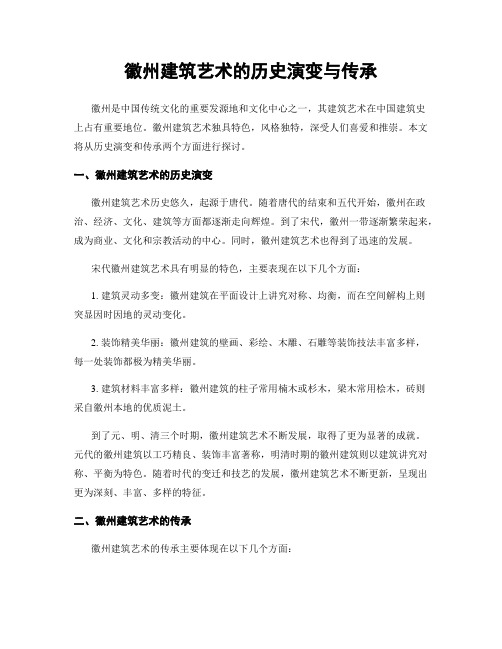 徽州建筑艺术的历史演变与传承

徽州是中国传统文化的重要发源地和文化中心之一，其建筑艺术在中国建筑史上占有重要地位。徽州建筑艺术独具特色，风格独特，深受人们喜爱和推崇。本文将从历史演变和传承两个方面进行探讨。

一、徽州建筑艺术的历史演变

徽州建筑艺术历史悠久，起源于唐代。随着唐代的结束和五代开始，徽州在政治、经济、文化、建筑等方面都逐渐走向辉煌。到了宋代，徽州一带逐渐繁荣起来，成为商业、文化和宗教活动的中心。同时，徽州建筑艺术也得到了迅速的发展。

宋代徽州建筑艺术具有明显的特色，主要表现在以下几个方面：

1. 建筑灵动多变：徽州建筑在平面设计上讲究对称、均衡，而在空间解构上则突显因时因地的灵动变化。

2. 装饰精美华丽：徽州建筑的壁画、彩绘、木雕、石雕等装饰技法丰富多样，每一处装饰都极为精美华丽。

3. 建筑材料丰富多样：徽州建筑的柱子常用楠木或杉木，梁木常用桧木，砖则采自徽州本地的优质泥土。

到了元、明、清三个时期，徽州建筑艺术不断发展，取得了更为显著的成就。元代的徽州建筑以工巧精良、装饰丰富著称，明清时期的徽州建筑则以建筑讲究对称、平衡为特色。随着时代的变迁和技艺的发展，徽州建筑艺术不断更新，呈现出更为深刻、丰富、多样的特征。

二、徽州建筑艺术的传承

徽州建筑艺术的传承主要体现在以下几个方面：